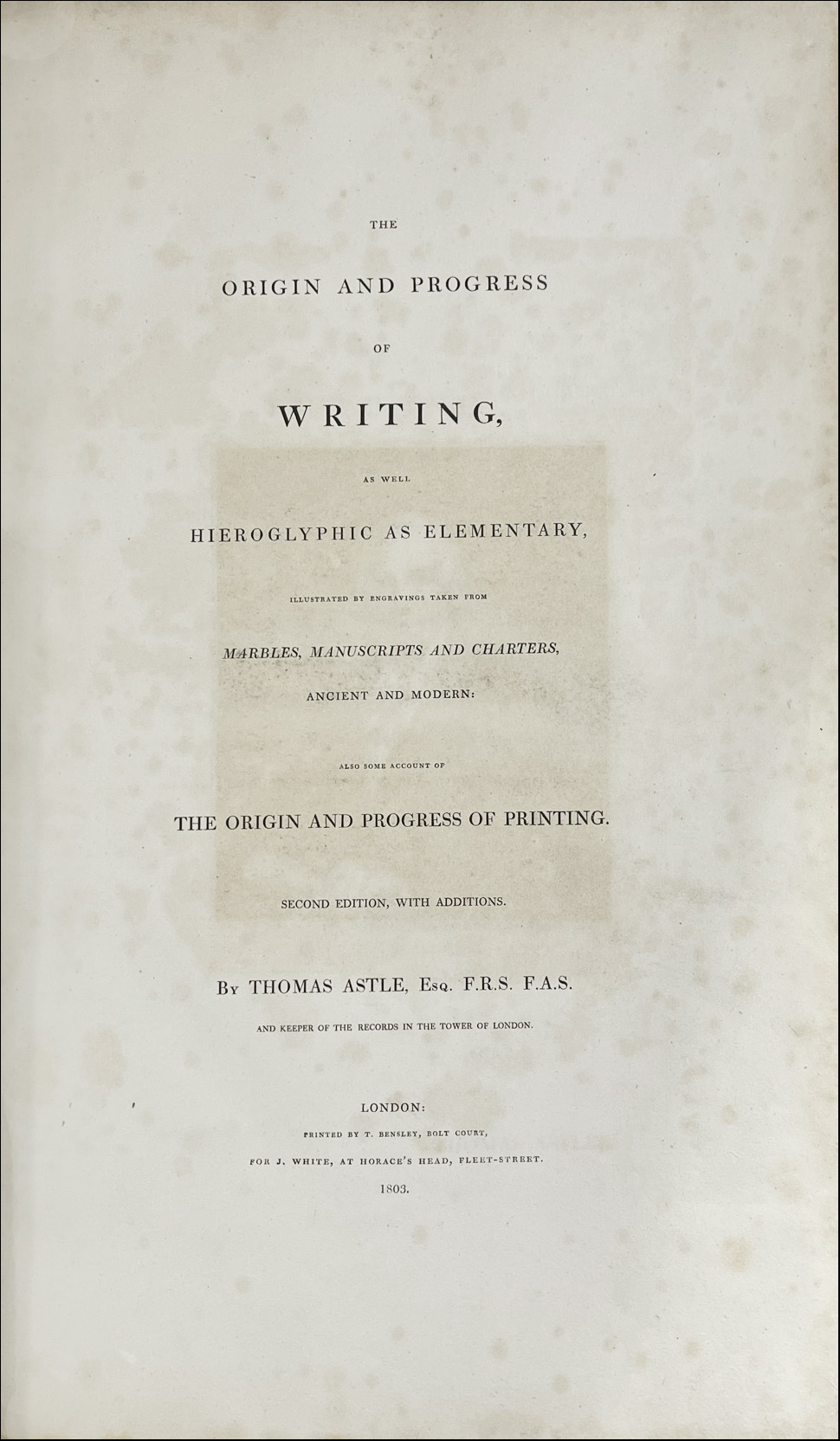 THE

ORIGIN AND PROGRESS

OF

WRITING,

AS WELL

HIEROGLYPHIC AS ELEMENTARY,

ILLUSTRATED BY ENGRAVINGS TAKEN FROM

MARBLES, MANUSCRIPTS AND CHARTERS,

ANCIENT AND MODERN:

ALSO SOME ACCOUNT OF

THE ORIGIN AND PROGRESS OF PRINTING.

SECOND EDITION, WITH ADDITIONS.

By THOMAS ASTLE, Esq. F.R.S. F.A.S.

AND KEEPER OF THE RECORDS IN THE TOWER OF LONDON.

LONDON:

PRINTED BY T. BENSLEY, BOLT COURT,

FOR J. WHITE, AT HORACE'S HEAD, FLEET-STREET.

1803.